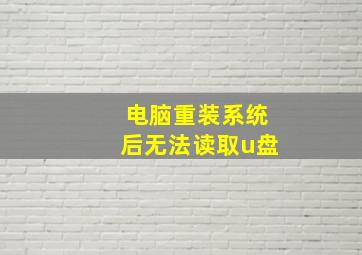 电脑重装系统
后无法读取u盘